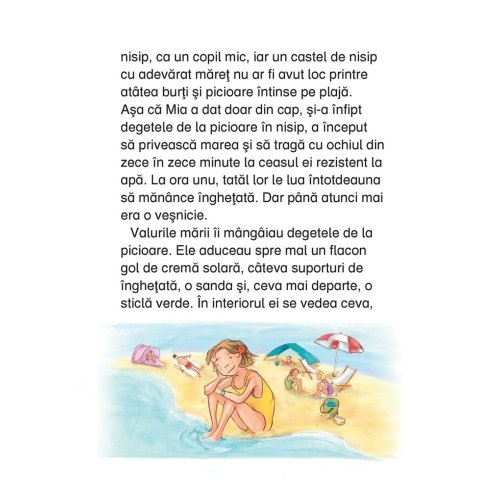 nisip, ca un copil mic, iar un castel de nisip cu adevărat măreţ nu ar fi avut loc printre atâtea burţi şi picioare întinse pe plajă. Aşa că Mia a dat doar din cap, şi-a înfipt degetele de la picioare în nisip, a început să privească marea şi să tragă cu ochiul din zece în zece minute la ceasul ei rezistent la apă. La ora unu, tatăl lor le lua întotdeauna să mănânce îngheţată. Dar până atunci mai era o veşnicie.

Valurile mării îi mângâiau degetele de la picioare. Ele aduceau spre mal un flacon gol de cremă solară, câteva suporturi de îngheţată, o sanda şi, ceva mai departe, o sticlă verde. În interiorul ei se vedea ceva,